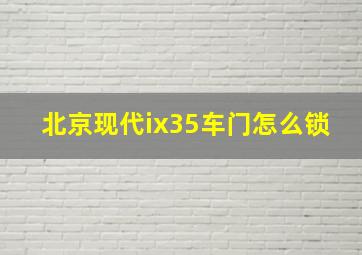 北京现代ix35车门怎么锁